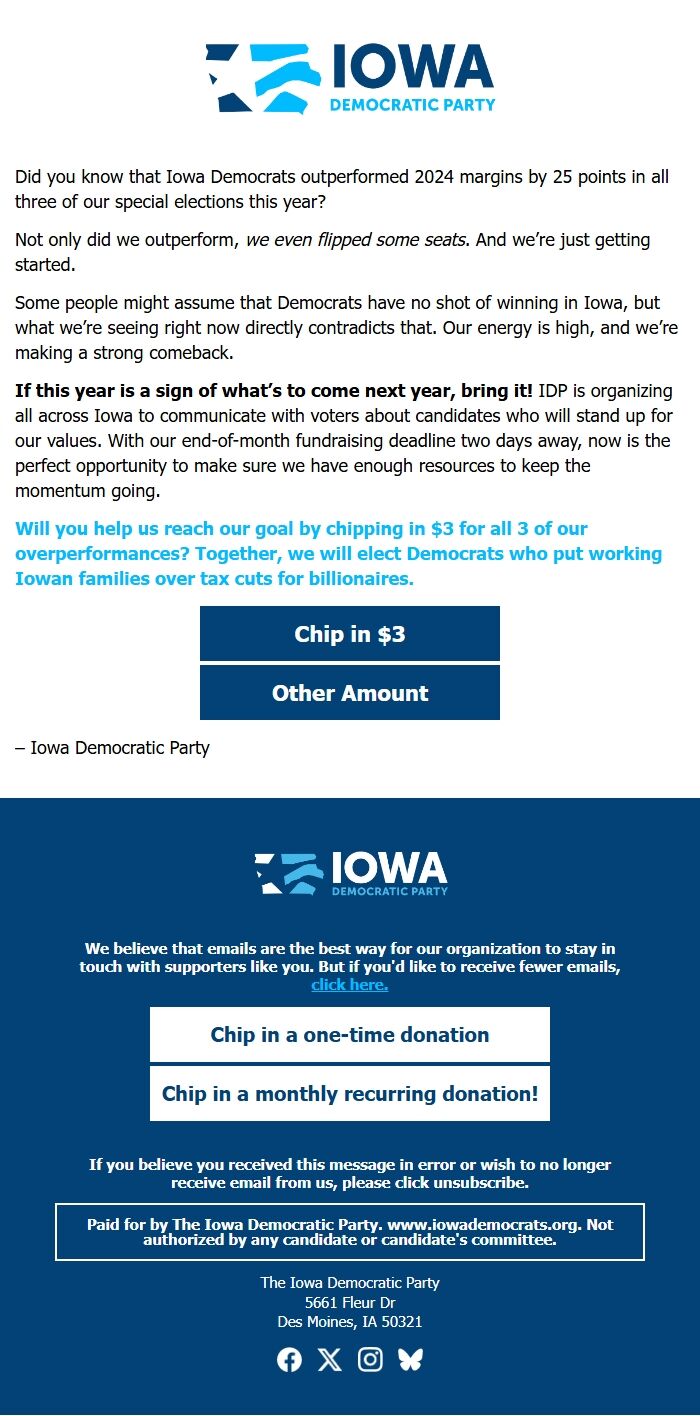 IOWA
DEMOCRATIC PARTY

Did you know that Iowa Democrats outperformed 2024 margins by 25 points in all three of our special elections this year?

Not only did we outperform, we even flipped some seats. And we're just getting started.

Some people might assume that Democrats have no shot of winning in Iowa, but what we're seeing right now directly contradicts that. Our energy is high, and we're making a strong comeback.

If this year is a sign of what's to come next year, bring it! IDP is organizing all across Iowa to communicate with voters about candidates who will stand up for our values. With our end-of-month fundraising deadline two days away, now is the perfect opportunity to make sure we have enough resources to keep the momentum going.

Will you help us reach our goal by chipping in $3 for all 3 of our overperformances? Together, we will elect Democrats who put working Iowan families over tax cuts for billionaires.

Chip in $3

Other Amount

– Iowa Democratic Party

IOWA
DEMOCRATIC PARTY

We believe that emails are the best way for our organization to stay in touch with supporters like you. But if you'd like to receive fewer emails, click here.

Chip in a one-time donation

Chip in a monthly recurring donation!

If you believe you received this message in error or wish to no longer receive email from us, please click unsubscribe.

Paid for by The Iowa Democratic Party. www.iowademocrats.org. Not authorized by any candidate or candidate's committee.

The Iowa Democratic Party
5661 Fleur Dr
Des Moines, IA 50321